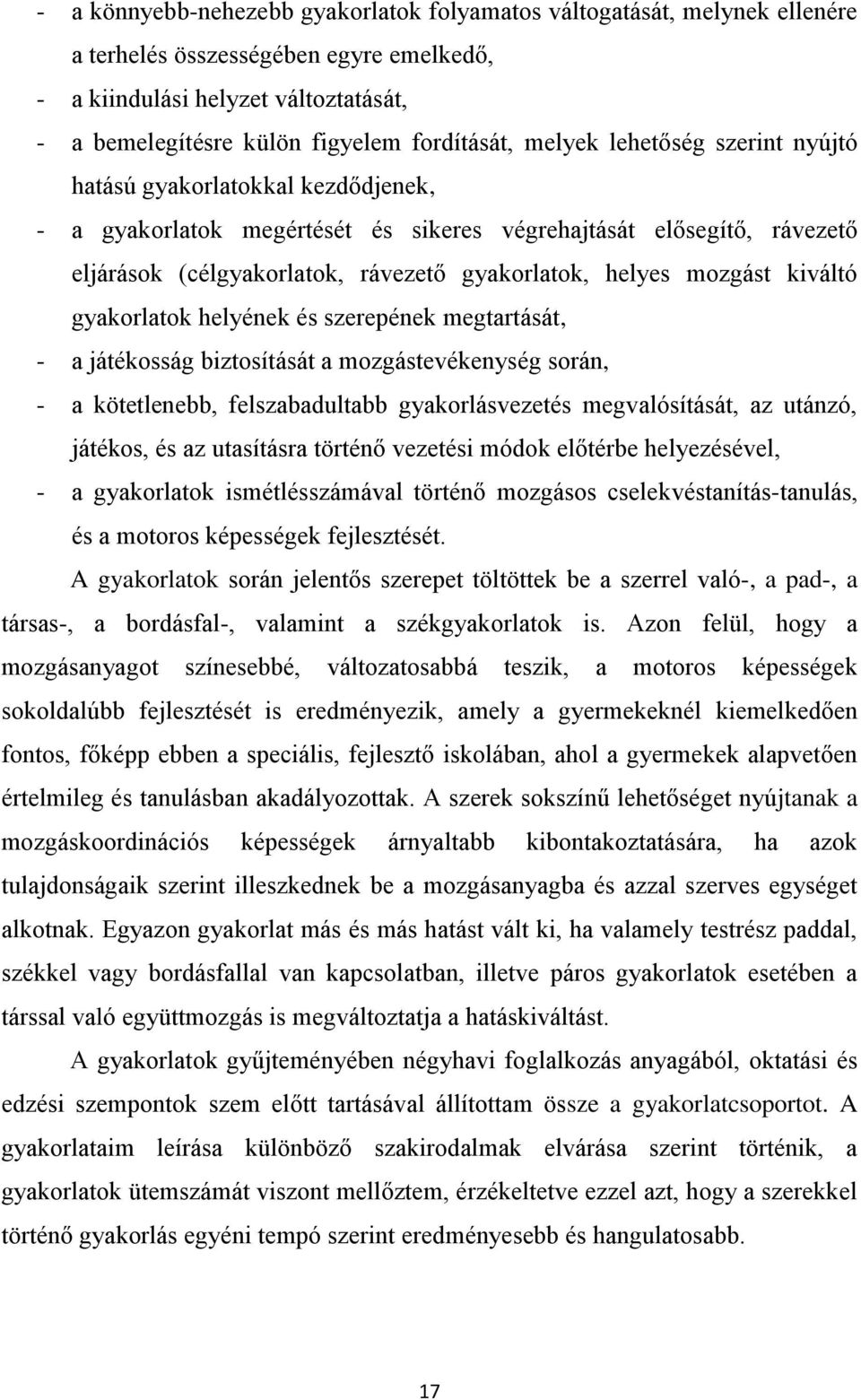 - a könnyebb-nehezebb gyakorlatok folyamatos váltogatását, melynek ellenére a terhelés összességében egyre emelkedő,

- a kiindulási helyzet változtatását,

- a bemelegítésre külön figyelem fordítását, melyek lehetőség szerint nyújtó hatású gyakorlatokkal kezdődjenek,

- a gyakorlatok megértését és sikeres végrehajtását elősegítő, rávezető eljárások (célgyakorlatok, rávezető gyakorlatok, helyes mozgást kiváltó gyakorlatok helyének és szerepének megtartását,

- a játékosság biztosítását a mozgástevékenység során,

- a kötetlenebb, felszabadultabb gyakorlásvezetés megvalósítását, az utánzó, játékos, és az utasításra történő vezetési módok előtérbe helyezésével,

- a gyakorlatok ismétlésszámával történő mozgásos cselekvéstanítás-tanulás, és a motoros képességek fejlesztését.

A gyakorlatok során jelentős szerepet töltöttek be a szerrel való-, a pad-, a társas-, a bordásfal-, valamint a székgyakorlatok is. Azon felül, hogy a mozgásanyagot színesebbé, változatosabbá teszik, a motoros képességek sokoldalúbb fejlesztését is eredményezik, amely a gyermekeknél kiemelkedően fontos, főképp ebben a speciális, fejlesztő iskolában, ahol a gyermekek alapvetően értelmileg és tanulásban akadályozottak. A szerek sokszínű lehetőséget nyújtanak a mozgáskoordinációs képességek árnyaltabb kibontakoztatására, ha azok tulajdonságaik szerint illeszkednek be a mozgásanyagba és azzal szerves egységet alkotnak. Egyazon gyakorlat más és más hatást vált ki, ha valamely testrész paddal, székkel vagy bordásfallal van kapcsolatban, illetve páros gyakorlatok esetében a társsal való együttmozgás is megváltoztatja a hatáskiváltást.

A gyakorlatok gyűjteményében négyhavi foglalkozás anyagából, oktatási és edzési szempontok szem előtt tartásával állítottam össze a gyakorlatcsoportot. A gyakorlataim leírása különböző szakirodalmak elvárása szerint történik, a gyakorlatok ütemszámát viszont mellőztem, érzékeltetve ezzel azt, hogy a szerekkel történő gyakorlás egyéni tempó szerint eredményesebb és hangulatosabb.

17